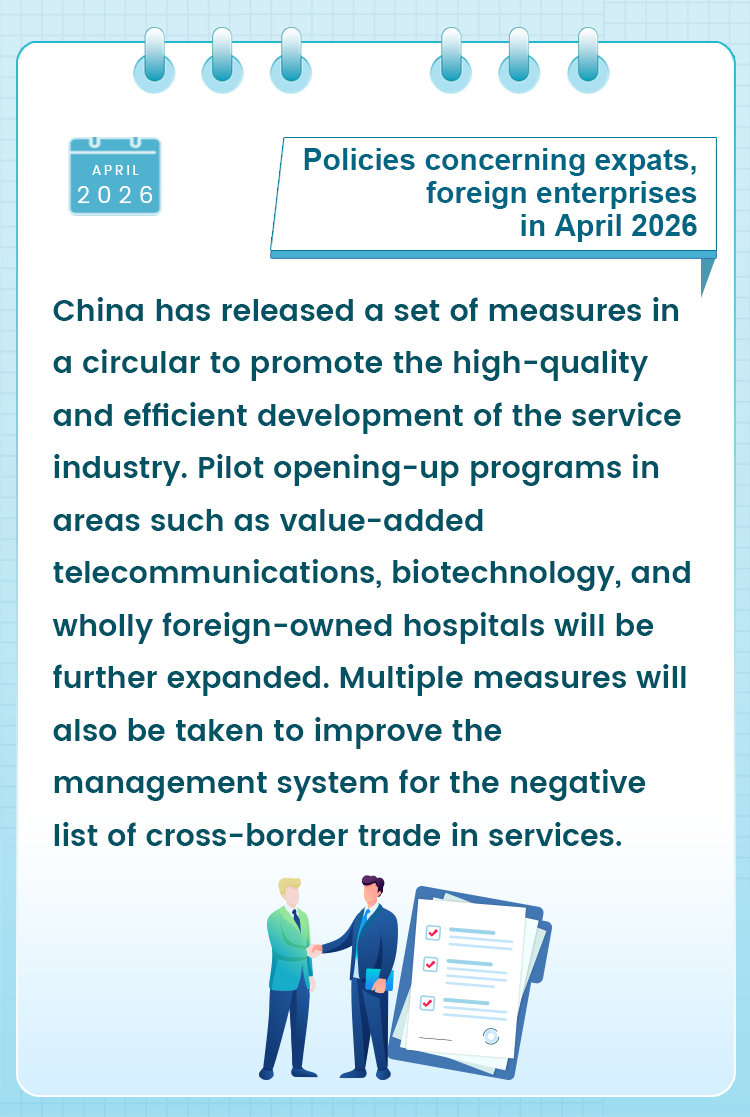 APRIL
2026

Policies concerning expats, foreign enterprises in April 2026

China has released a set of measures in a circular to promote the high-quality and efficient development of the service industry. Pilot opening-up programs in areas such as value-added telecommunications, biotechnology, and wholly foreign-owned hospitals will be further expanded. Multiple measures will also be taken to improve the management system for the negative list of cross-border trade in services.